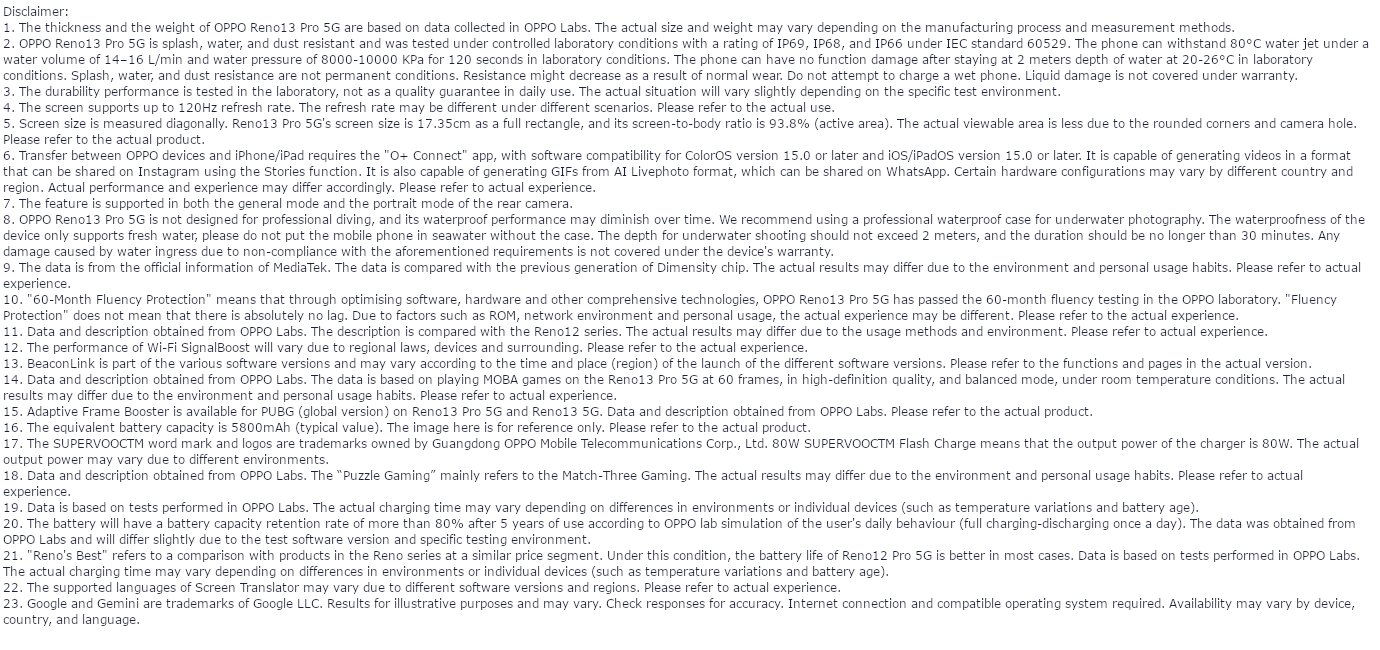 Disclaimer:
1. The thickness and the weight of OPPO Reno13 Pro 5G are based on data collected in OPPO Labs. The actual size and weight may vary depending on the manufacturing process and measurement methods.
2. OPPO Reno13 Pro 5G is splash, water, and dust resistant and was tested under controlled laboratory conditions with a rating of IP69, IP68, and IP66 under IEC standard 60529. The phone can withstand 80°C water jet under a water volume of 14–16 L/min and water pressure of 8000-10000 KPa for 120 seconds in laboratory conditions. The phone can have no function damage after staying at 2 meters depth of water at 20-26°C in laboratory conditions. Splash, water, and dust resistance are not permanent conditions. Resistance might decrease as a result of normal wear. Do not attempt to charge a wet phone. Liquid damage is not covered under warranty.
3. The durability performance is tested in the laboratory, not as a quality guarantee in daily use. The actual situation will vary slightly depending on the specific test environment.
4. The screen supports up to 120Hz refresh rate. The refresh rate may be different under different scenarios. Please refer to the actual use.
5. Screen size is measured diagonally. Reno13 Pro 5G's screen size is 17.35cm as a full rectangle, and its screen-to-body ratio is 93.8% (active area). The actual viewable area is less due to the rounded corners and camera hole. Please refer to the actual product.
6. Transfer between OPPO devices and iPhone/iPad requires the "O+ Connect" app, with software compatibility for ColorOS version 15.0 or later and iOS/iPadOS version 15.0 or later. It is capable of generating videos in a format that can be shared on Instagram using the Stories function. It is also capable of generating GIFs from AI Livephoto format, which can be shared on WhatsApp. Certain hardware configurations may vary by different country and region. Actual performance and experience may differ accordingly. Please refer to actual experience.
7. The feature is supported in both the general mode and the portrait mode of the rear camera.
8. OPPO Reno13 Pro 5G is not designed for professional diving, and its waterproof performance may diminish over time. We recommend using a professional waterproof case for underwater photography. The waterproofness of the device only supports fresh water, please do not put the mobile phone in seawater without the case. The depth for underwater shooting should not exceed 2 meters, and the duration should be no longer than 30 minutes. Any damage caused by water ingress due to non-compliance with the aforementioned requirements is not covered under the device's warranty.
9. The data is from the official information of MediaTek. The data is compared with the previous generation of Dimensity chip. The actual results may differ due to the environment and personal usage habits. Please refer to actual experience.
10. "60-Month Fluency Protection" means that through optimising software, hardware and other comprehensive technologies, OPPO Reno13 Pro 5G has passed the 60-month fluency testing in the OPPO laboratory. "Fluency Protection" does not mean that there is absolutely no lag. Due to factors such as ROM, network environment and personal usage, the actual experience may be different. Please refer to the actual experience.
11. Data and description obtained from OPPO Labs. The description is compared with the Reno12 series. The actual results may differ due to the usage methods and environment. Please refer to actual experience.
12. The performance of Wi-Fi SignalBoost will vary due to regional laws, devices and surrounding. Please refer to the actual experience.
13. BeaconLink is part of the various software versions and may vary according to the time and place (region) of the launch of the different software versions. Please refer to the functions and pages in the actual version.
14. Data and description obtained from OPPO Labs. The data is based on playing MOBA games on the Reno13 Pro 5G at 60 frames, in high-definition quality, and balanced mode, under room temperature conditions. The actual results may differ due to the environment and personal usage habits. Please refer to actual experience.
15. Adaptive Frame Booster is available for PUBG (global version) on Reno13 Pro 5G and Reno13 5G. Data and description obtained from OPPO Labs. Please refer to the actual product.
16. The equivalent battery capacity is 5800mAh (typical value). The image here is for reference only. Please refer to the actual product.
17. The SUPERVOOCTM word mark and logos are trademarks owned by Guangdong OPPO Mobile Telecommunications Corp., Ltd. 80W SUPERVOOCTM Flash Charge means that the output power of the charger is 80W. The actual output power may vary due to different environments.
18. Data and description obtained from OPPO Labs. The "Puzzle Gaming" mainly refers to the Match-Three Gaming. The actual results may differ due to the environment and personal usage habits. Please refer to actual experience.
19. Data is based on tests performed in OPPO Labs. The actual charging time may vary depending on differences in environments or individual devices (such as temperature variations and battery age).
20. The battery will have a battery capacity retention rate of more than 80% after 5 years of use according to OPPO lab simulation of the user's daily behaviour (full charging-discharging once a day). The data was obtained from OPPO Labs and will differ slightly due to the test software version and specific testing environment.
21. "Reno's Best" refers to a comparison with products in the Reno series at a similar price segment. Under this condition, the battery life of Reno12 Pro 5G is better in most cases. Data is based on tests performed in OPPO Labs. The actual charging time may vary depending on differences in environments or individual devices (such as temperature variations and battery age).
22. The supported languages of Screen Translator may vary due to different software versions and regions. Please refer to actual experience.
23. Google and Gemini are trademarks of Google LLC. Results for illustrative purposes and may vary. Check responses for accuracy. Internet connection and compatible operating system required. Availability may vary by device, country, and language.